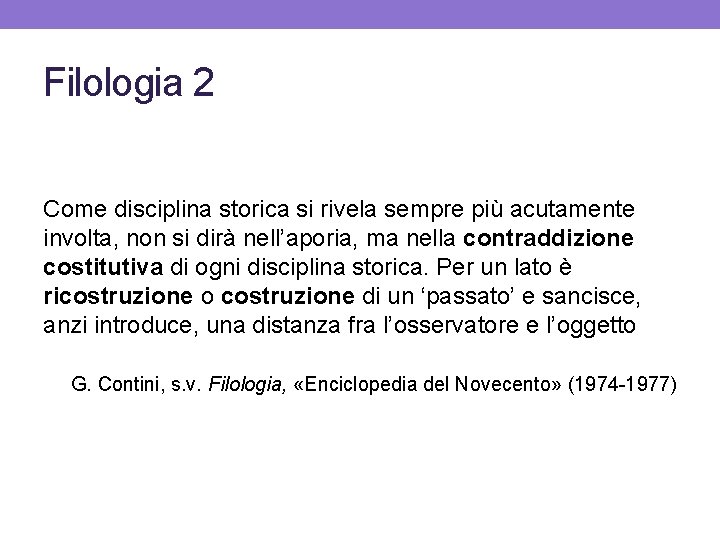 Filologia 2

Come disciplina storica si rivela sempre più acutamente involta, non si dirà nell'aporia, ma nella contraddizione costitutiva di ogni disciplina storica. Per un lato è ricostruzione o costruzione di un 'passato' e sancisce, anzi introduce, una distanza fra l'osservatore e l'oggetto

G. Contini, s.v. Filologia, «Enciclopedia del Novecento» (1974-1977)